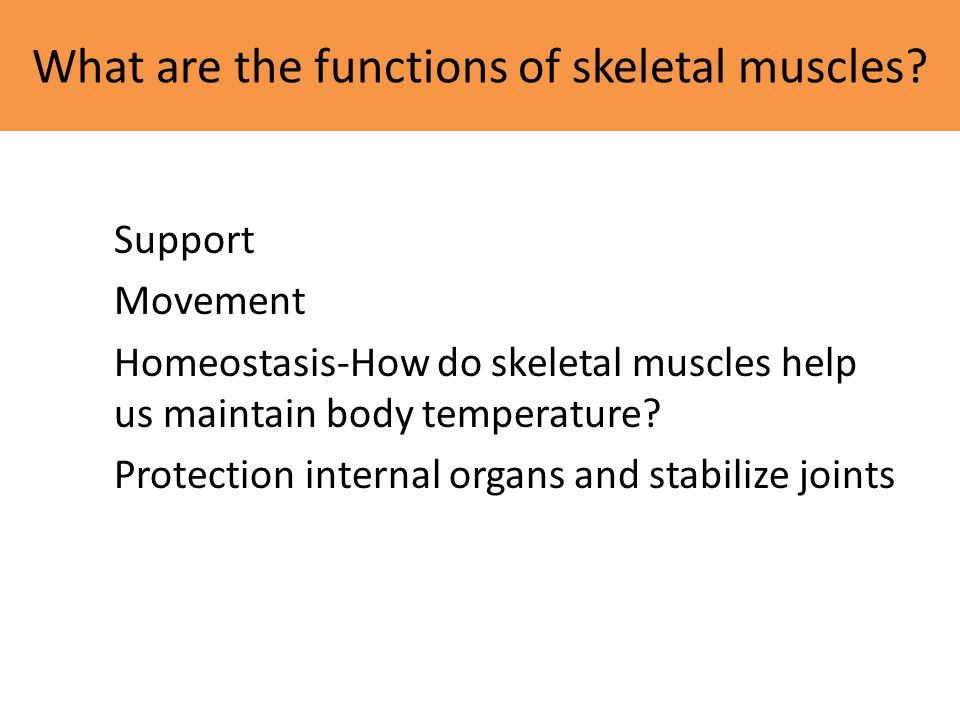 What are the functions of skeletal muscles?

Support

Movement

Homeostasis-How do skeletal muscles help us maintain body temperature?

Protection internal organs and stabilize joints